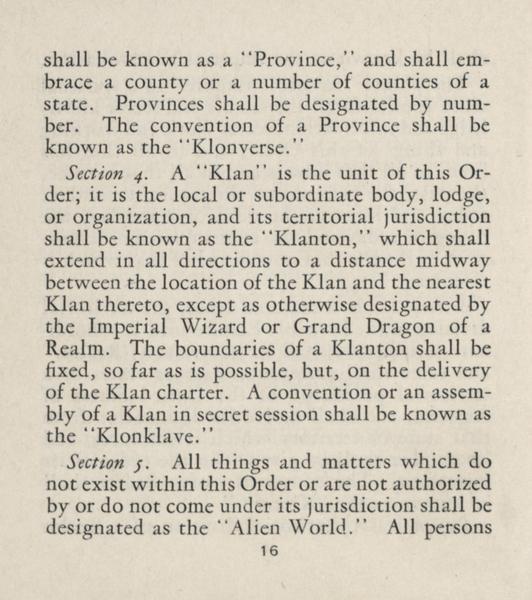 shall be known as a "Province," and shall embrace a county or a number of counties of a state. Provinces shall be designated by number. The convention of a Province shall be known as the "Klonverse."

Section 4. A "Klan" is the unit of this Order; it is the local or subordinate body, lodge, or organization, and its territorial jurisdiction shall be known as the "Klanton," which shall extend in all directions to a distance midway between the location of the Klan and the nearest Klan thereto, except as otherwise designated by the Imperial Wizard or Grand Dragon of a Realm. The boundaries of a Klanton shall be fixed, so far as is possible, but, on the delivery of the Klan charter. A convention or an assembly of a Klan in secret session shall be known as the "Klonklave."

Section 5. All things and matters which do not exist within this Order or are not authorized by or do not come under its jurisdiction shall be designated as the "Alien World." All persons

16